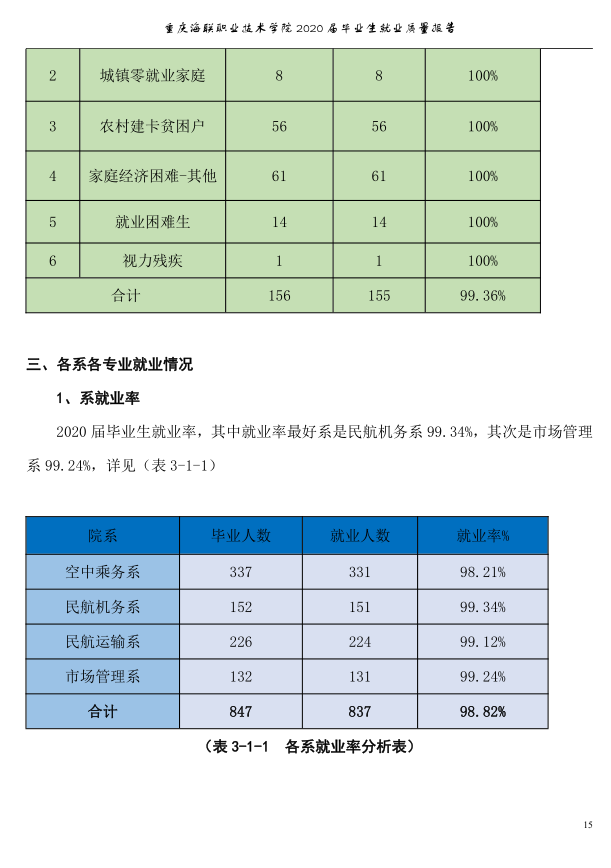 重庆海联职业技术学院 2020 届毕业生就业质量报告

| 2 | 城镇零就业家庭 | 8 | 8 | 100% |
|---|---|---|---|---|
| 3 | 农村建卡贫困户 | 56 | 56 | 100% |
| 4 | 家庭经济困难-其他 | 61 | 61 | 100% |
| 5 | 就业困难生 | 14 | 14 | 100% |
| 6 | 视力残疾 | 1 | 1 | 100% |
| 合计 | | 156 | 155 | 99.36% |

三、各系各专业就业情况

1、系就业率

2020 届毕业生就业率，其中就业率最好系是民航机务系 99.34%，其次是市场管理系 99.24%，详见（表 3-1-1）

| 院系 | 毕业人数 | 就业人数 | 就业率% |
|---|---|---|---|
| 空中乘务系 | 337 | 331 | 98.21% |
| 民航机务系 | 152 | 151 | 99.34% |
| 民航运输系 | 226 | 224 | 99.12% |
| 市场管理系 | 132 | 131 | 99.24% |
| 合计 | 847 | 837 | 98.82% |

（表 3-1-1 各系就业率分析表）

15